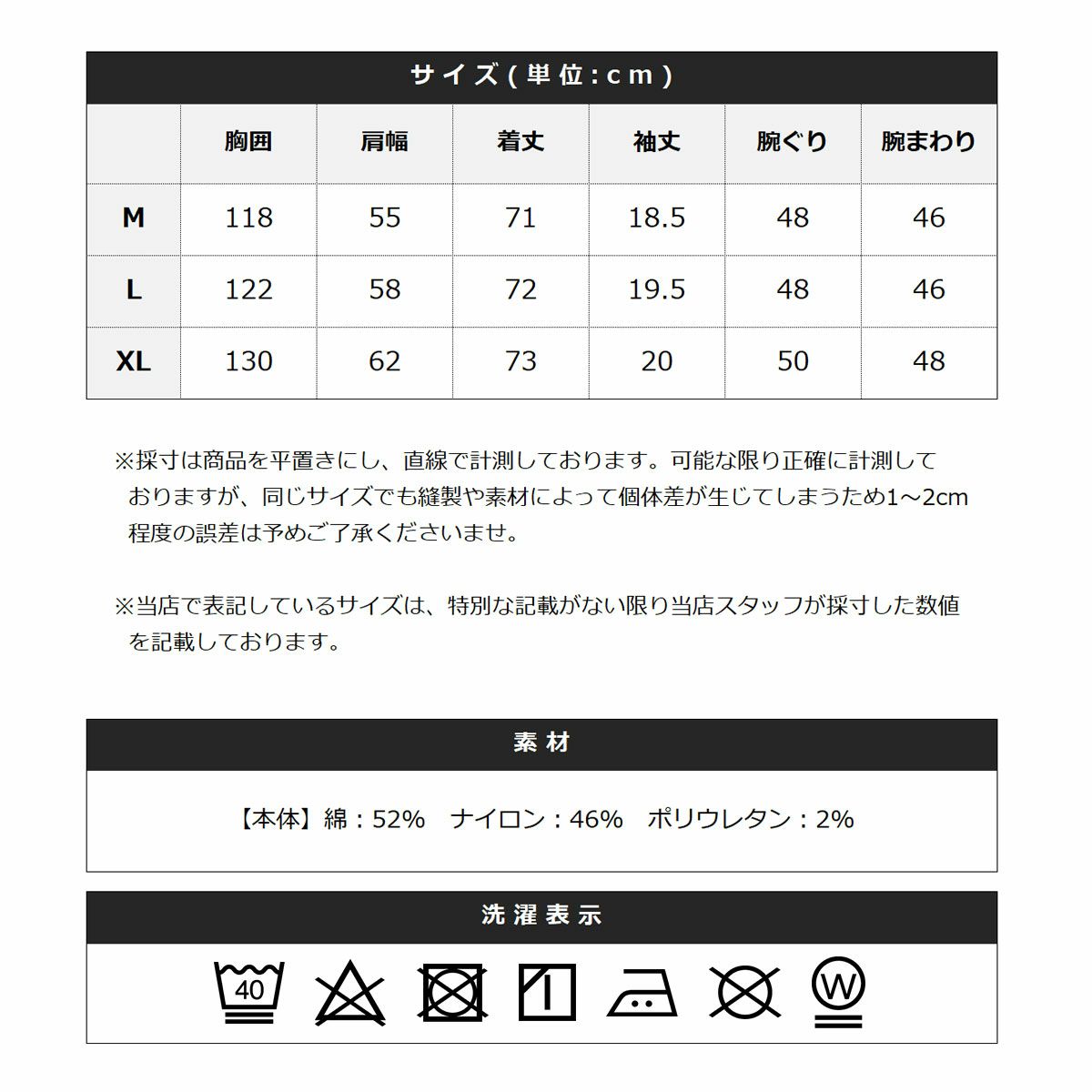 サイズ(単位:cm)

| | 胸囲 | 肩幅 | 着丈 | 袖丈 | 腕ぐり | 腕まわり |
|---|---|---|---|---|---|---|
| M | 118 | 55 | 71 | 18.5 | 48 | 46 |
| L | 122 | 58 | 72 | 19.5 | 48 | 46 |
| XL | 130 | 62 | 73 | 20 | 50 | 48 |

※採寸は商品を平置きにし、直線で計測しております。可能な限り正確に計測しておりますが、同じサイズでも縫製や素材によって個体差が生じてしまうため1～2cm程度の誤差は予めご了承くださいませ。

※当店で表記しているサイズは、特別な記載がない限り当店スタッフが採寸した数値を記載しております。

素材

【本体】綿：52%　ナイロン：46%　ポリウレタン：2%

洗濯表示

40

W